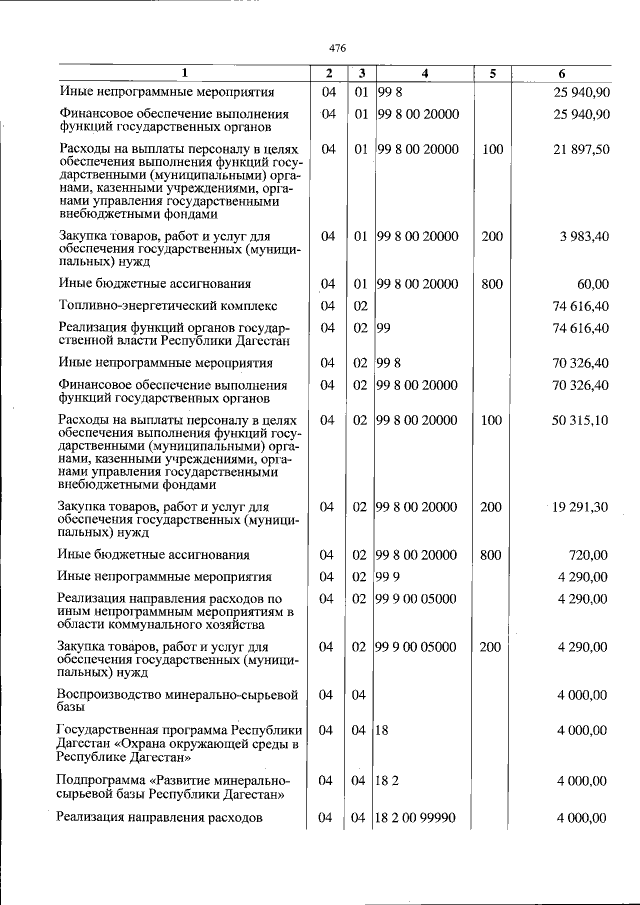 476

| 1 | 2 | 3 | 4 | 5 | 6 |
|---|---|---|---|---|---|
| Иные непрограммные мероприятия | 04 | 01 | 99 8 | | 25 940,90 |
| Финансовое обеспечение выполнения функций государственных органов | 04 | 01 | 99 8 00 20000 | | 25 940,90 |
| Расходы на выплаты персоналу в целях обеспечения выполнения функций государственными (муниципальными) органами, казенными учреждениями, органами управления государственными внебюджетными фондами | 04 | 01 | 99 8 00 20000 | 100 | 21 897,50 |
| Закупка товаров, работ и услуг для обеспечения государственных (муниципальных) нужд | 04 | 01 | 99 8 00 20000 | 200 | 3 983,40 |
| Иные бюджетные ассигнования | 04 | 01 | 99 8 00 20000 | 800 | 60,00 |
| Топливно-энергетический комплекс | 04 | 02 | | | 74 616,40 |
| Реализация функций органов государственной власти Республики Дагестан | 04 | 02 | 99 | | 74 616,40 |
| Иные непрограммные мероприятия | 04 | 02 | 99 8 | | 70 326,40 |
| Финансовое обеспечение выполнения функций государственных органов | 04 | 02 | 99 8 00 20000 | | 70 326,40 |
| Расходы на выплаты персоналу в целях обеспечения выполнения функций государственными (муниципальными) органами, казенными учреждениями, органами управления государственными внебюджетными фондами | 04 | 02 | 99 8 00 20000 | 100 | 50 315,10 |
| Закупка товаров, работ и услуг для обеспечения государственных (муниципальных) нужд | 04 | 02 | 99 8 00 20000 | 200 | 19 291,30 |
| Иные бюджетные ассигнования | 04 | 02 | 99 8 00 20000 | 800 | 720,00 |
| Иные непрограммные мероприятия | 04 | 02 | 99 9 | | 4 290,00 |
| Реализация направления расходов по иным непрограммным мероприятиям в области коммунального хозяйства | 04 | 02 | 99 9 00 05000 | | 4 290,00 |
| Закупка товаров, работ и услуг для обеспечения государственных (муниципальных) нужд | 04 | 02 | 99 9 00 05000 | 200 | 4 290,00 |
| Воспроизводство минерально-сырьевой базы | 04 | 04 | | | 4 000,00 |
| Государственная программа Республики Дагестан «Охрана окружающей среды в Республике Дагестан» | 04 | 04 | 18 | | 4 000,00 |
| Подпрограмма «Развитие минерально-сырьевой базы Республики Дагестан» | 04 | 04 | 18 2 | | 4 000,00 |
| Реализация направления расходов | 04 | 04 | 18 2 00 99990 | | 4 000,00 |